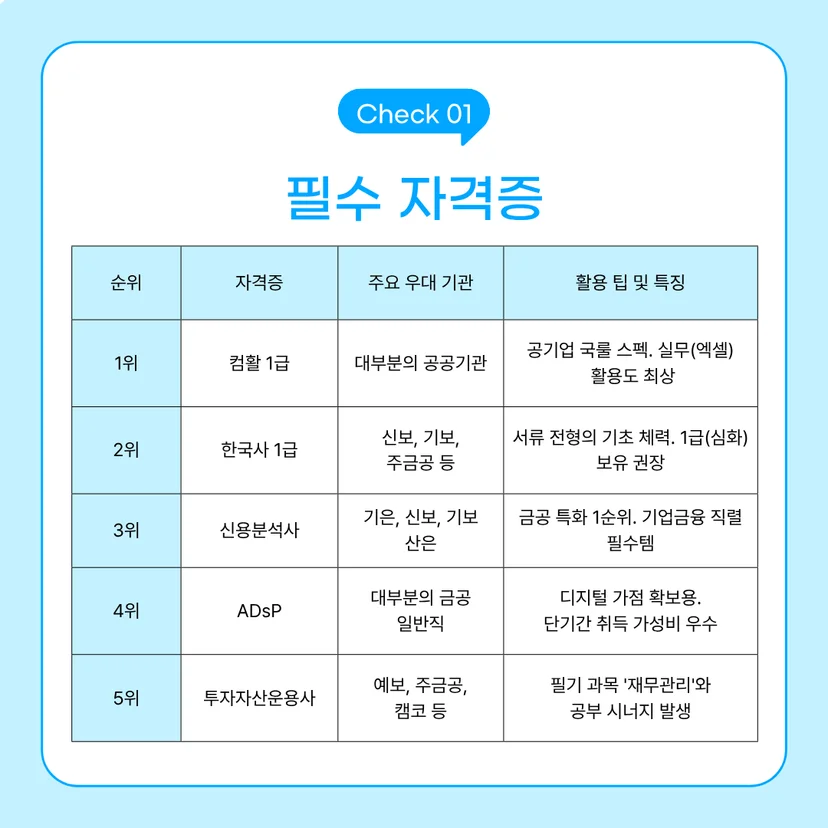 Check 01

필수 자격증

| 순위 | 자격증 | 주요 우대 기관 | 활용 팁 및 특징 |
|---|---|---|---|
| 1위 | 컴활 1급 | 대부분의 공공기관 | 공기업 국룰 스펙. 실무(엑셀) 활용도 최상 |
| 2위 | 한국사 1급 | 신보, 기보, 주금공 등 | 서류 전형의 기초 체력. 1급(심화) 보유 권장 |
| 3위 | 신용분석사 | 기은, 신보, 기보 산은 | 금공 특화 1순위. 기업금융 직렬 필수템 |
| 4위 | ADsP | 대부분의 금공 일반직 | 디지털 가점 확보용. 단기간 취득 가성비 우수 |
| 5위 | 투자자산운용사 | 예보, 주금공, 캠코 등 | 필기 과목 '재무관리'와 공부 시너지 발생 |